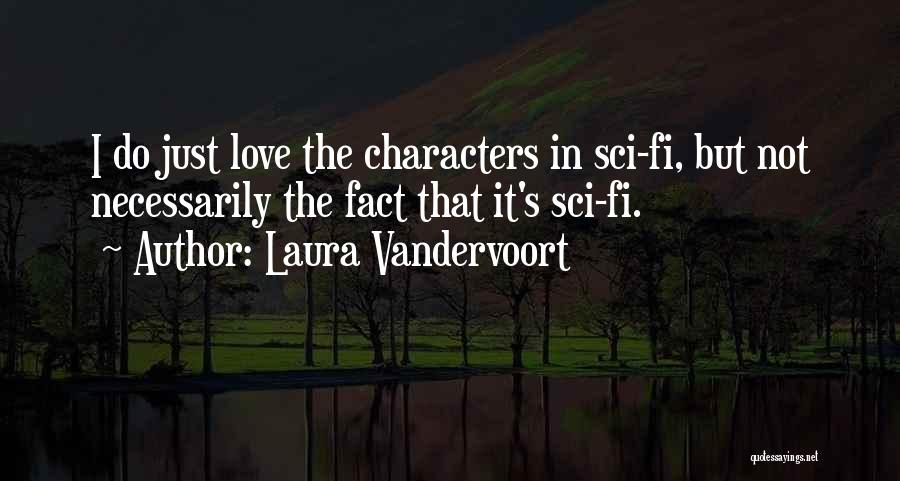 I do just love the characters in sci-fi, but not necessarily the fact that it's sci-fi.
~ Author: Laura Vandervoort

quotessayings.net